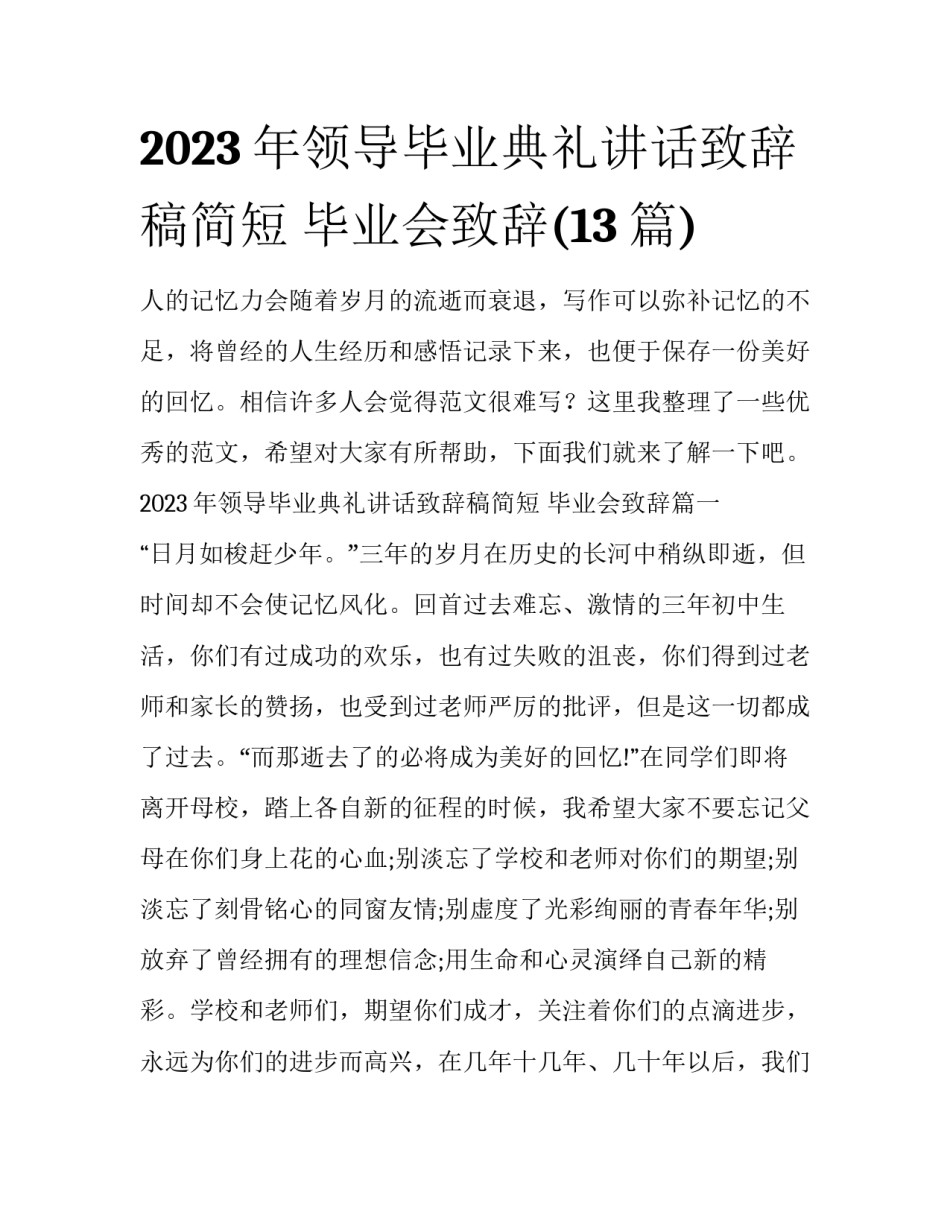 2023 年领导毕业典礼讲话致辞稿简短 毕业会致辞(13 篇)

人的记忆力会随着岁月的流逝而衰退，写作可以弥补记忆的不足，将曾经的人生经历和感悟记录下来，也便于保存一份美好的回忆。相信许多人会觉得范文很难写？这里我整理了一些优秀的范文，希望对大家有所帮助，下面我们就来了解一下吧。

2023 年领导毕业典礼讲话致辞稿简短 毕业会致辞篇一

“日月如梭赶少年。”三年的岁月在历史的长河中稍纵即逝，但时间却不会使记忆风化。回首过去难忘、激情的三年初中生活，你们有过成功的欢乐，也有过失败的沮丧，你们得到过老师和家长的赞扬，也受到过老师严厉的批评，但是这一切都成了过去。“而那逝去了的必将成为美好的回忆!”在同学们即将离开母校，踏上各自新的征程的时候，我希望大家不要忘记父母在你们身上花的心血;别淡忘了学校和老师对你们的期望;别淡忘了刻骨铭心的同窗友情;别虚度了光彩绚丽的青春年华;别放弃了曾经拥有的理想信念;用生命和心灵演绎自己新的精彩。学校和老师们，期望你们成才，关注着你们的点滴进步，永远为你们的进步而高兴，在几年十几年、几十年以后，我们